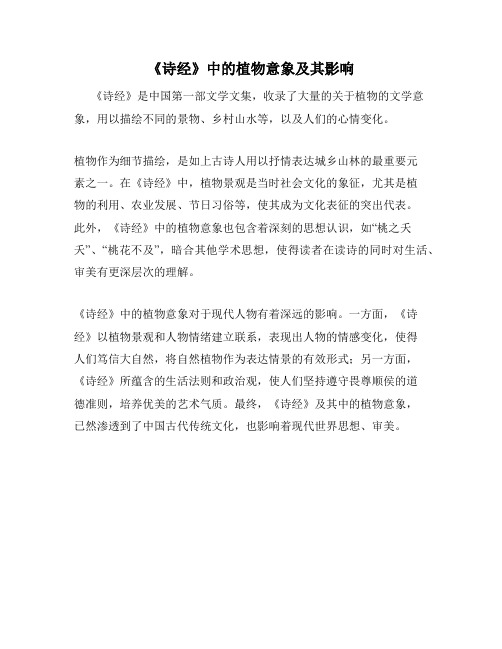 《诗经》中的植物意象及其影响

《诗经》是中国第一部文学文集，收录了大量的关于植物的文学意象，用以描绘不同的景物、乡村山水等，以及人们的心情变化。

植物作为细节描绘，是如上古诗人用以抒情表达城乡山林的最重要元素之一。在《诗经》中，植物景观是当时社会文化的象征，尤其是植物的利用、农业发展、节日习俗等，使其成为文化表征的突出代表。此外，《诗经》中的植物意象也包含着深刻的思想认识，如“桃之夭夭”、“桃花不及”，暗合其他学术思想，使得读者在读诗的同时对生活、审美有更深层次的理解。

《诗经》中的植物意象对于现代人物有着深远的影响。一方面，《诗经》以植物景观和人物情绪建立联系，表现出人物的情感变化，使得人们笃信大自然，将自然植物作为表达情景的有效形式；另一方面，《诗经》所蕴含的生活法则和政治观，使人们坚持遵守畏尊顺侯的道德准则，培养优美的艺术气质。最终，《诗经》及其中的植物意象，已然渗透到了中国古代传统文化，也影响着现代世界思想、审美。